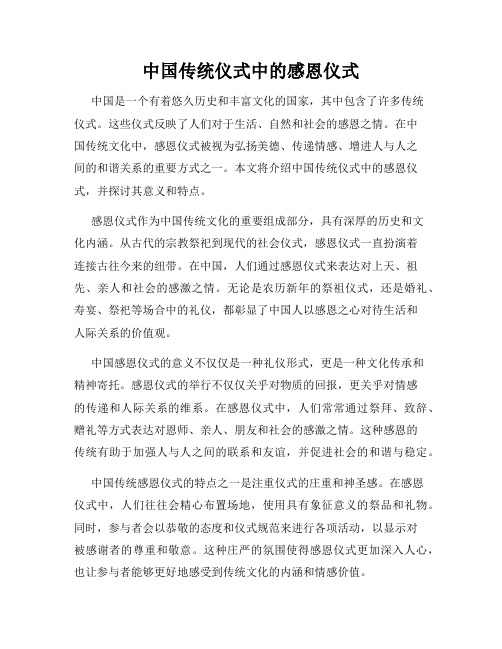 中国传统仪式中的感恩仪式

中国是一个有着悠久历史和丰富文化的国家，其中包含了许多传统仪式。这些仪式反映了人们对于生活、自然和社会的感恩之情。在中国传统文化中，感恩仪式被视为弘扬美德、传递情感、增进人与人之间的和谐关系的重要方式之一。本文将介绍中国传统仪式中的感恩仪式，并探讨其意义和特点。

感恩仪式作为中国传统文化的重要组成部分，具有深厚的历史和文化内涵。从古代的宗教祭祀到现代的社会仪式，感恩仪式一直扮演着连接古往今来的纽带。在中国，人们通过感恩仪式来表达对上天、祖先、亲人和社会的感激之情。无论是农历新年的祭祖仪式，还是婚礼、寿宴、祭祀等场合中的礼仪，都彰显了中国人以感恩之心对待生活和人际关系的价值观。

中国感恩仪式的意义不仅仅是一种礼仪形式，更是一种文化传承和精神寄托。感恩仪式的举行不仅仅关乎对物质的回报，更关乎对情感的传递和人际关系的维系。在感恩仪式中，人们常常通过祭拜、致辞、赠礼等方式表达对恩师、亲人、朋友和社会的感激之情。这种感恩的传统有助于加强人与人之间的联系和友谊，并促进社会的和谐与稳定。

中国传统感恩仪式的特点之一是注重仪式的庄重和神圣感。在感恩仪式中，人们往往会精心布置场地，使用具有象征意义的祭品和礼物。同时，参与者会以恭敬的态度和仪式规范来进行各项活动，以显示对被感谢者的尊重和敬意。这种庄严的氛围使得感恩仪式更加深入人心，也让参与者能够更好地感受到传统文化的内涵和情感价值。